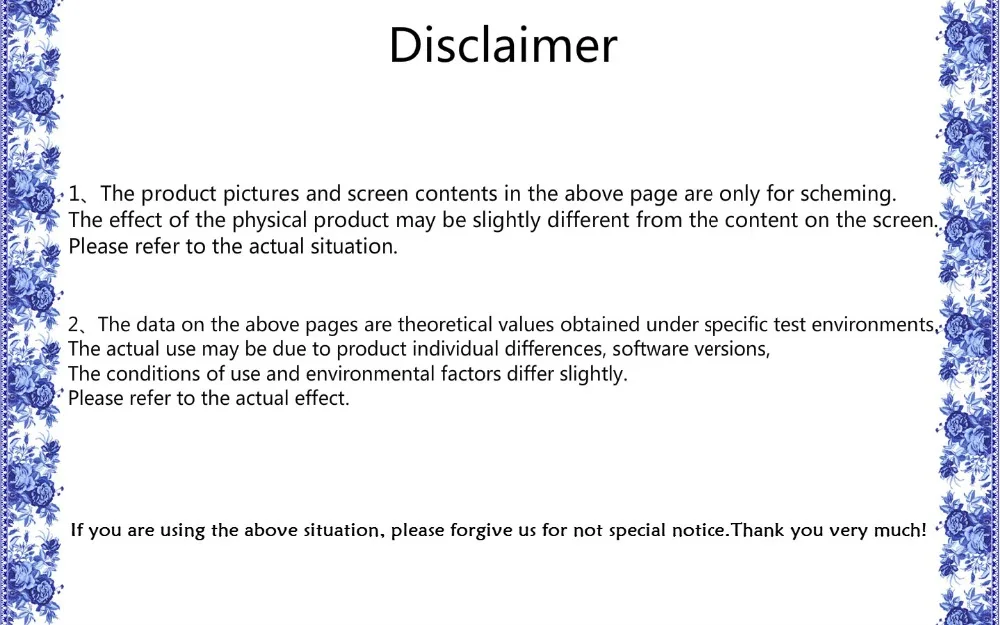 Disclaimer

1、The product pictures and screen contents in the above page are only for scheming. The effect of the physical product may be slightly different from the content on the screen. Please refer to the actual situation.

2、The data on the above pages are theoretical values obtained under specific test environments. The actual use may be due to product individual differences, software versions, The conditions of use and environmental factors differ slightly. Please refer to the actual effect.

If you are using the above situation, please forgive us for not special notice.Thank you very much!